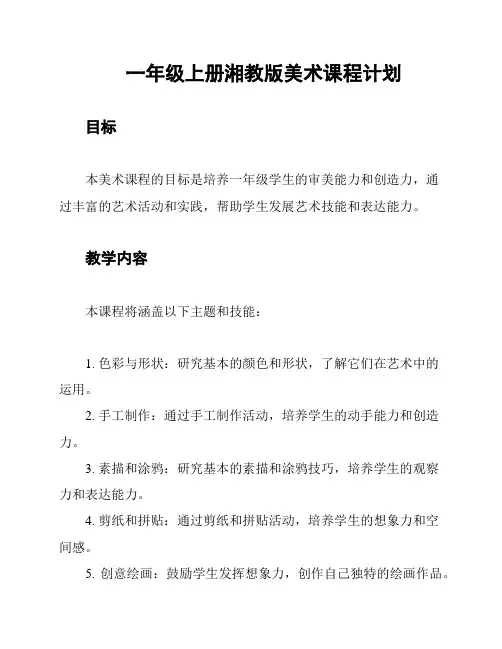 一年级上册湘教版美术课程计划

目标

本美术课程的目标是培养一年级学生的审美能力和创造力，通过丰富的艺术活动和实践，帮助学生发展艺术技能和表达能力。

教学内容

本课程将涵盖以下主题和技能：

1. 色彩与形状：研究基本的颜色和形状，了解它们在艺术中的运用。
2. 手工制作：通过手工制作活动，培养学生的动手能力和创造力。
3. 素描和涂鸦：研究基本的素描和涂鸦技巧，培养学生的观察力和表达能力。
4. 剪纸和拼贴：通过剪纸和拼贴活动，培养学生的想象力和空间感。
5. 创意绘画：鼓励学生发挥想象力，创作自己独特的绘画作品。